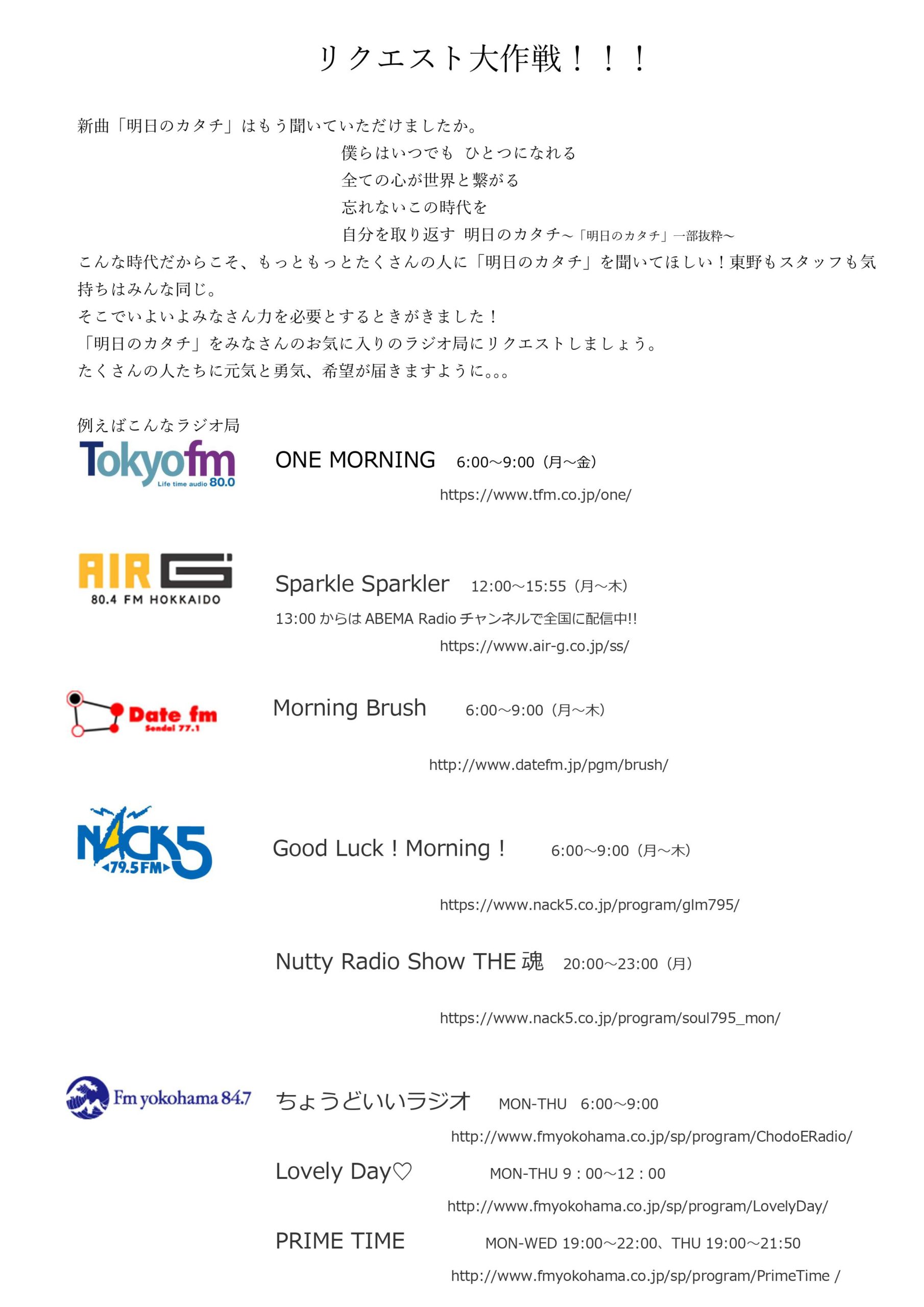 リクエスト大作戦！！！

新曲「明日のカタチ」はもう聞いていただけましたか。

僕らはいつでも ひとつになれる
全ての心が世界と繋がる
忘れないこの時代を
自分を取り返す 明日のカタチ～「明日のカタチ」一部抜粋～

こんな時代だからこそ、もっともっとたくさんの人に「明日のカタチ」を聞いてほしい！東野もスタッフも気持ちはみんな同じ。
そこでいよいよみなさん力を必要とするときがきました！
「明日のカタチ」をみなさんのお気に入りのラジオ局にリクエストしましょう。
たくさんの人たちに元気と勇気、希望が届きますように。。。

例えばこんなラジオ局

Tokyofm Life time audio 80.0

ONE MORNING 6:00～9:00（月～金）
https://www.tfm.co.jp/one/

AIR G 80.4 FM HOKKAIDO

Sparkle Sparkler 12:00～15:55（月～木）
13:00 からは ABEMA Radio チャンネルで全国に配信中!!
https://www.air-g.co.jp/ss/

Date fm Sendai 77.1

Morning Brush 6:00～9:00（月～木）
http://www.datefm.jp/pgm/brush/

NACK5 79.5FM

Good Luck！Morning！ 6:00～9:00（月～木）
https://www.nack5.co.jp/program/glm795/

Nutty Radio Show THE 魂 20:00～23:00（月）
https://www.nack5.co.jp/program/soul795_mon/

Fm yokohama 84.7

ちょうどいいラジオ MON-THU 6:00～9:00
http://www.fmyokohama.co.jp/sp/program/ChodoERadio/

Lovely Day♡ MON-THU 9：00～12：00
http://www.fmyokohama.co.jp/sp/program/LovelyDay/

PRIME TIME MON-WED 19:00～22:00、THU 19:00～21:50
http://www.fmyokohama.co.jp/sp/program/PrimeTime /